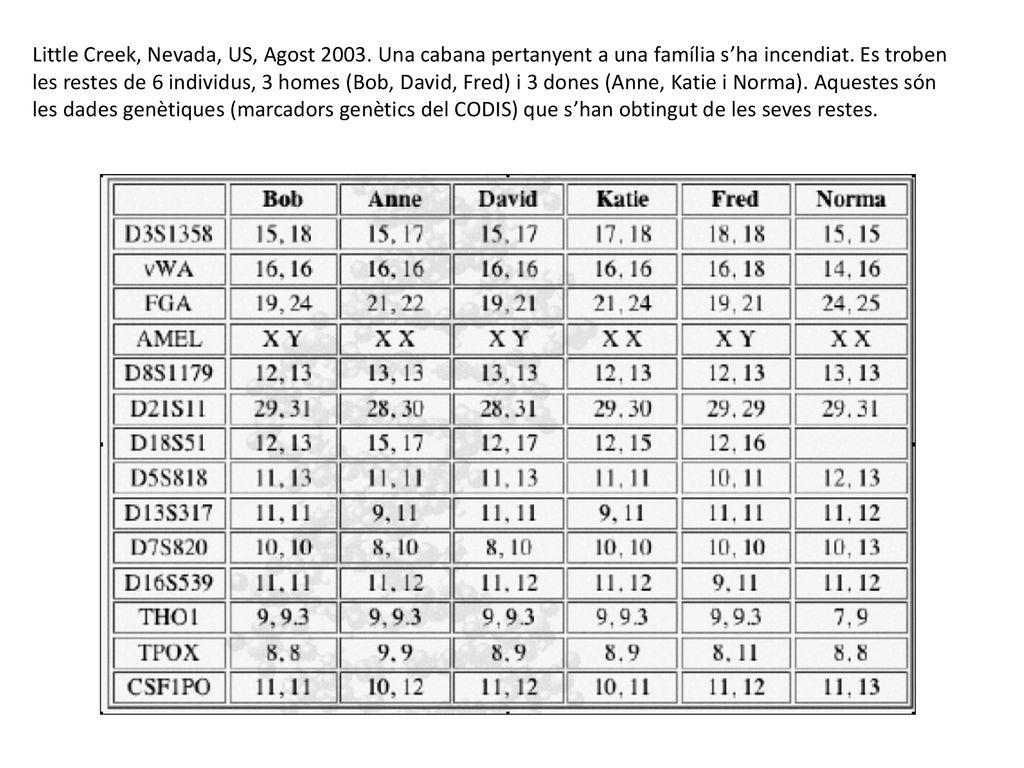 Little Creek, Nevada, US, Agost 2003. Una cabana pertanyent a una família s’ha incendiat. Es troben les restes de 6 individus, 3 homes (Bob, David, Fred) i 3 dones (Anne, Katie i Norma). Aquestes són les dades genètiques (marcadors genètics del CODIS) que s’han obtingut de les seves restes.

| | Bob | Anne | David | Katie | Fred | Norma |
|---|---|---|---|---|---|---|
| D3S1358 | 15, 18 | 15, 17 | 15, 17 | 17, 18 | 18, 18 | 15, 15 |
| vWA | 16, 16 | 16, 16 | 16, 16 | 16, 16 | 16, 18 | 14, 16 |
| FGA | 19, 24 | 21, 22 | 19, 21 | 21, 24 | 19, 21 | 24, 25 |
| AMEL | X Y | X X | X Y | X X | X Y | X X |
| D8S1179 | 12, 13 | 13, 13 | 13, 13 | 12, 13 | 12, 13 | 13, 13 |
| D21S11 | 29, 31 | 28, 30 | 28, 31 | 29, 30 | 29, 29 | 29, 31 |
| D18S51 | 12, 13 | 15, 17 | 12, 17 | 12, 15 | 12, 16 | |
| D5S818 | 11, 13 | 11, 11 | 11, 13 | 11, 11 | 10, 11 | 12, 13 |
| D13S317 | 11, 11 | 9, 11 | 11, 11 | 9, 11 | 11, 11 | 11, 12 |
| D7S820 | 10, 10 | 8, 10 | 8, 10 | 10, 10 | 10, 10 | 10, 13 |
| D16S539 | 11, 11 | 11, 12 | 11, 12 | 11, 12 | 9, 11 | 11, 12 |
| THO1 | 9, 9.3 | 9, 9.3 | 9, 9.3 | 9, 9.3 | 9, 9.3 | 7, 9 |
| TPOX | 8, 8 | 9, 9 | 8, 9 | 8, 9 | 8, 11 | 8, 8 |
| CSF1PO | 11, 11 | 10, 12 | 11, 12 | 10, 11 | 11, 12 | 11, 13 |